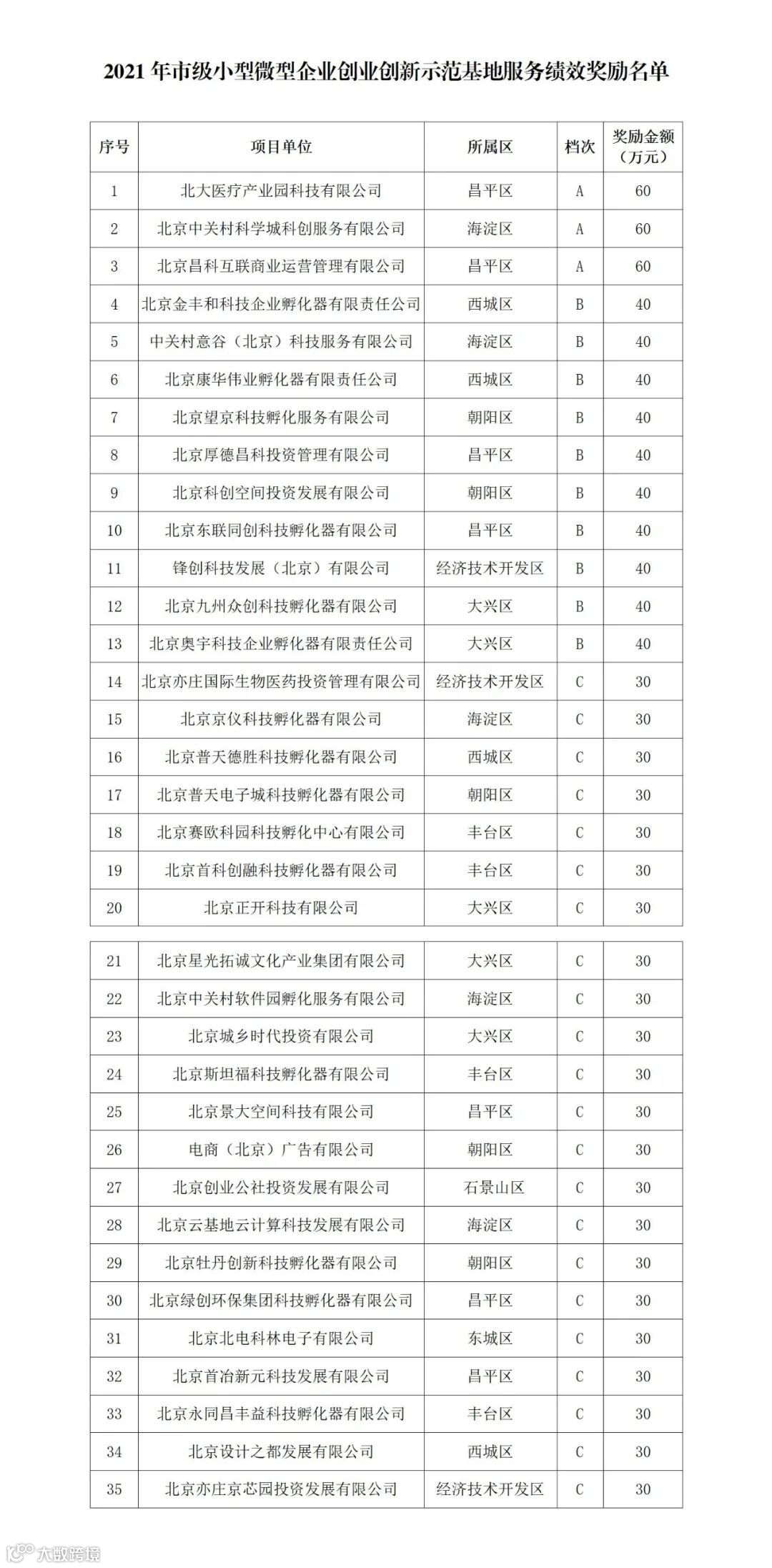 2021 年市级小型微型企业创业创新示范基地服务绩效奖励名单

| 序号 | 项目单位 | 所属区 | 档次 | 奖励金额（万元） |
|---|---|---|---|---|
| 1 | 北大医疗产业园科技有限公司 | 昌平区 | A | 60 |
| 2 | 北京中关村科学城科创服务有限公司 | 海淀区 | A | 60 |
| 3 | 北京昌科互联商业运营管理有限公司 | 昌平区 | A | 60 |
| 4 | 北京金丰和科技企业孵化器有限责任公司 | 西城区 | B | 40 |
| 5 | 中关村意谷（北京）科技服务有限公司 | 海淀区 | B | 40 |
| 6 | 北京康华伟业孵化器有限责任公司 | 西城区 | B | 40 |
| 7 | 北京望京科技孵化服务有限公司 | 朝阳区 | B | 40 |
| 8 | 北京厚德昌科投资管理有限公司 | 昌平区 | B | 40 |
| 9 | 北京科创空间投资发展有限公司 | 朝阳区 | B | 40 |
| 10 | 北京东联同创科技孵化器有限公司 | 昌平区 | B | 40 |
| 11 | 锋创科技发展（北京）有限公司 | 经济技术开发区 | B | 40 |
| 12 | 北京九州众创科技孵化器有限公司 | 大兴区 | B | 40 |
| 13 | 北京奥宇科技企业孵化器有限责任公司 | 大兴区 | B | 40 |
| 14 | 北京亦庄国际生物医药投资管理有限公司 | 经济技术开发区 | C | 30 |
| 15 | 北京京仪科技孵化器有限公司 | 海淀区 | C | 30 |
| 16 | 北京普天德胜科技孵化器有限公司 | 西城区 | C | 30 |
| 17 | 北京普天电子城科技孵化器有限公司 | 朝阳区 | C | 30 |
| 18 | 北京赛欧科园科技孵化中心有限公司 | 丰台区 | C | 30 |
| 19 | 北京首科创融科技孵化器有限公司 | 丰台区 | C | 30 |
| 20 | 北京正开科技有限公司 | 大兴区 | C | 30 |
| 21 | 北京星光拓诚文化产业集团有限公司 | 大兴区 | C | 30 |
| 22 | 北京中关村软件园孵化服务有限公司 | 海淀区 | C | 30 |
| 23 | 北京城乡时代投资有限公司 | 大兴区 | C | 30 |
| 24 | 北京斯坦福科技孵化器有限公司 | 丰台区 | C | 30 |
| 25 | 北京景大空间科技有限公司 | 昌平区 | C | 30 |
| 26 | 电商（北京）广告有限公司 | 朝阳区 | C | 30 |
| 27 | 北京创业公社投资发展有限公司 | 石景山区 | C | 30 |
| 28 | 北京云基地云计算科技发展有限公司 | 海淀区 | C | 30 |
| 29 | 北京牡丹创新科技孵化器有限公司 | 朝阳区 | C | 30 |
| 30 | 北京绿创环保集团科技孵化器有限公司 | 昌平区 | C | 30 |
| 31 | 北京北电科林电子有限公司 | 东城区 | C | 30 |
| 32 | 北京首冶新元科技发展有限公司 | 昌平区 | C | 30 |
| 33 | 北京永同昌丰益科技孵化器有限公司 | 丰台区 | C | 30 |
| 34 | 北京设计之都发展有限公司 | 西城区 | C | 30 |
| 35 | 北京亦庄京芯园投资发展有限公司 | 经济技术开发区 | C | 30 |

大数跨境